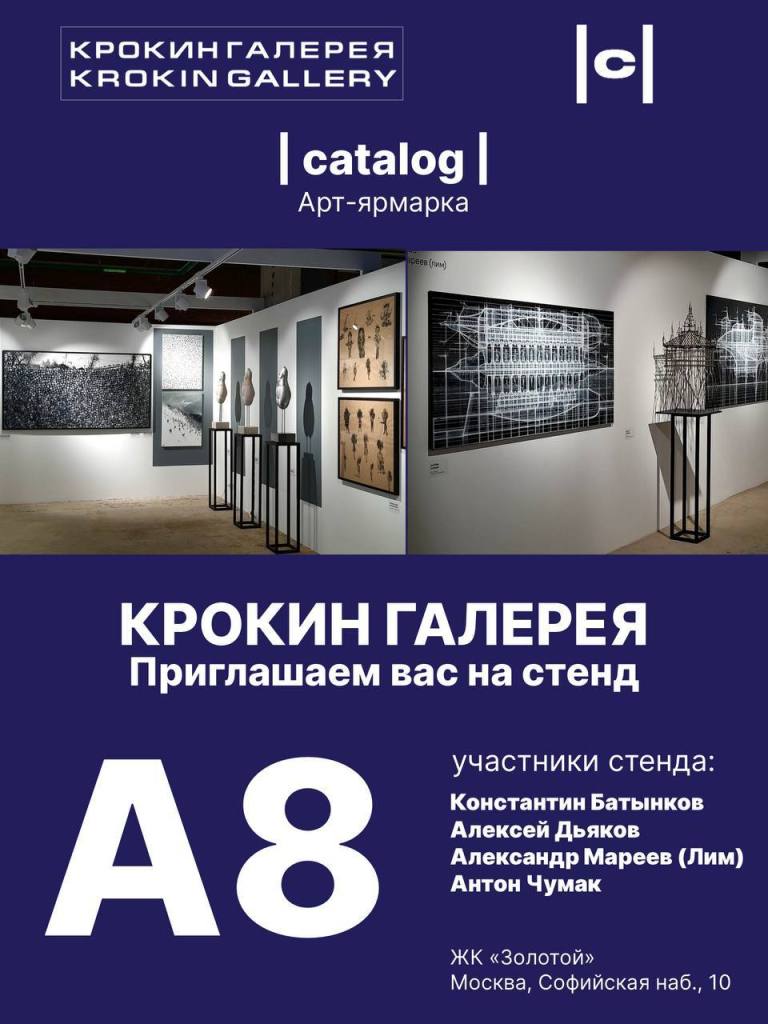 КРОКИН ГАЛЕРЕЯ
KROKIN GALLERY

|c|

| catalog |
Арт-ярмарка

КРОКИН ГАЛЕРЕЯ
Приглашаем вас на стенд

A8

участники стенда:
Константин Батынков
Алексей Дьяков
Александр Мареев (Лим)
Антон Чумак

ЖК «Золотой»
Москва, Софийская наб., 10